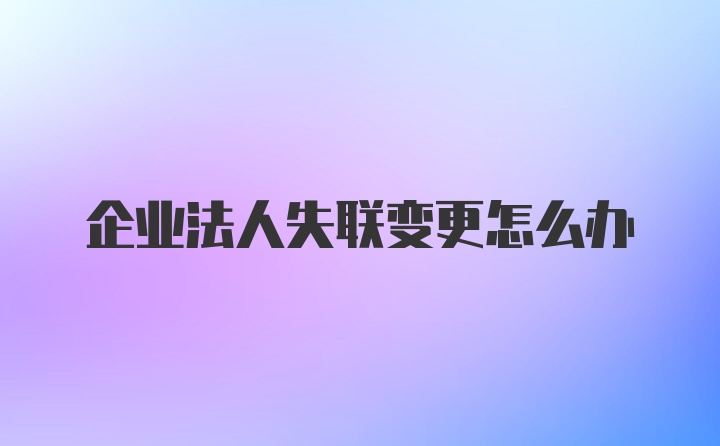 企业法人失联变更怎么办